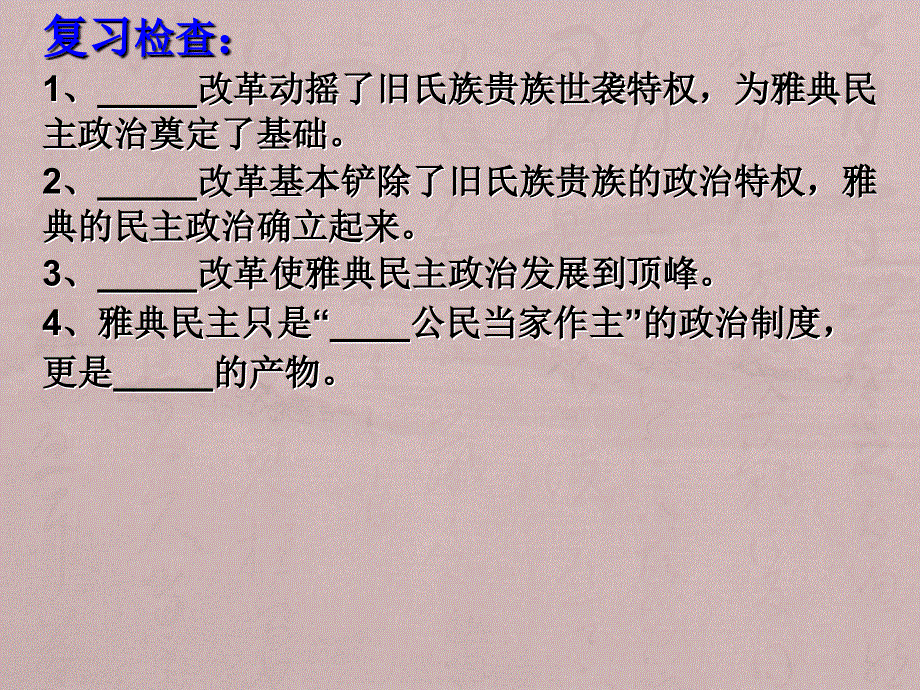 复习检查:

1、______改革动摇了旧氏族贵族世袭特权，为雅典民主政治奠定了基础。

2、______改革基本铲除了旧氏族贵族的政治特权，雅典的民主政治确立起来。

3、______改革使雅典民主政治发展到顶峰。

4、雅典民主只是“_____公民当家作主”的政治制度，更是______的产物。